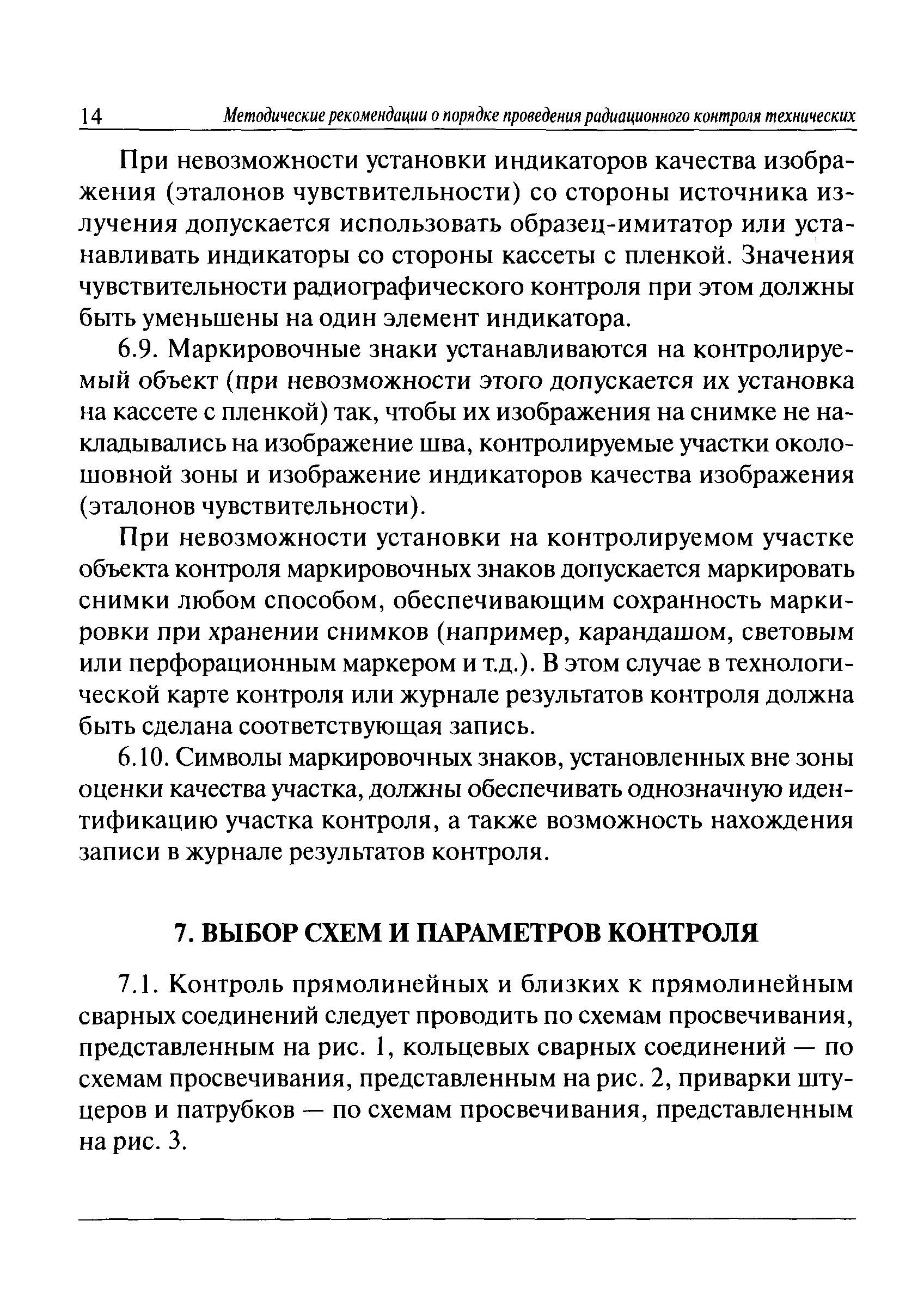 14 Методические рекомендации о порядке проведения радиационного контроля технических

При невозможности установки индикаторов качества изображения (эталонов чувствительности) со стороны источника излучения допускается использовать образец-имитатор или устанавливать индикаторы со стороны кассеты с пленкой. Значения чувствительности радиографического контроля при этом должны быть уменьшены на один элемент индикатора.

6.9. Маркировочные знаки устанавливаются на контролируемый объект (при невозможности этого допускается их установка на кассете с пленкой) так, чтобы их изображения на снимке не накладывались на изображение шва, контролируемые участки околошовной зоны и изображение индикаторов качества изображения (эталонов чувствительности).

При невозможности установки на контролируемом участке объекта контроля маркировочных знаков допускается маркировать снимки любом способом, обеспечивающим сохранность маркировки при хранении снимков (например, карандашом, световым или перфорационным маркером и т.д.). В этом случае в технологической карте контроля или журнале результатов контроля должна быть сделана соответствующая запись.

6.10. Символы маркировочных знаков, установленных вне зоны оценки качества участка, должны обеспечивать однозначную идентификацию участка контроля, а также возможность нахождения записи в журнале результатов контроля.

7. ВЫБОР СХЕМ И ПАРАМЕТРОВ КОНТРОЛЯ

7.1. Контроль прямолинейных и близких к прямолинейным сварных соединений следует проводить по схемам просвечивания, представленным на рис. 1, кольцевых сварных соединений — по схемам просвечивания, представленным на рис. 2, приварки штуцеров и патрубков — по схемам просвечивания, представленным на рис. 3.